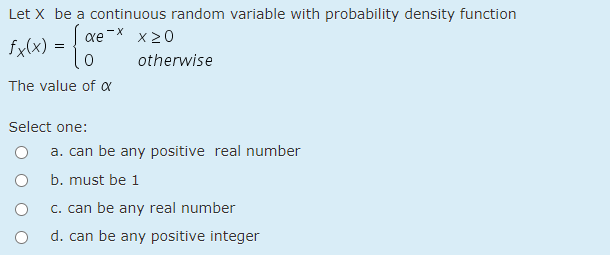 Let X be a continuous random variable with probability density function

$f_X(x) = \begin{cases} \alpha e^{-x} & x \geq 0 \\ 0 & otherwise \end{cases}$

The value of $\alpha$

Select one:

a. can be any positive real number

b. must be 1

c. can be any real number

d. can be any positive integer